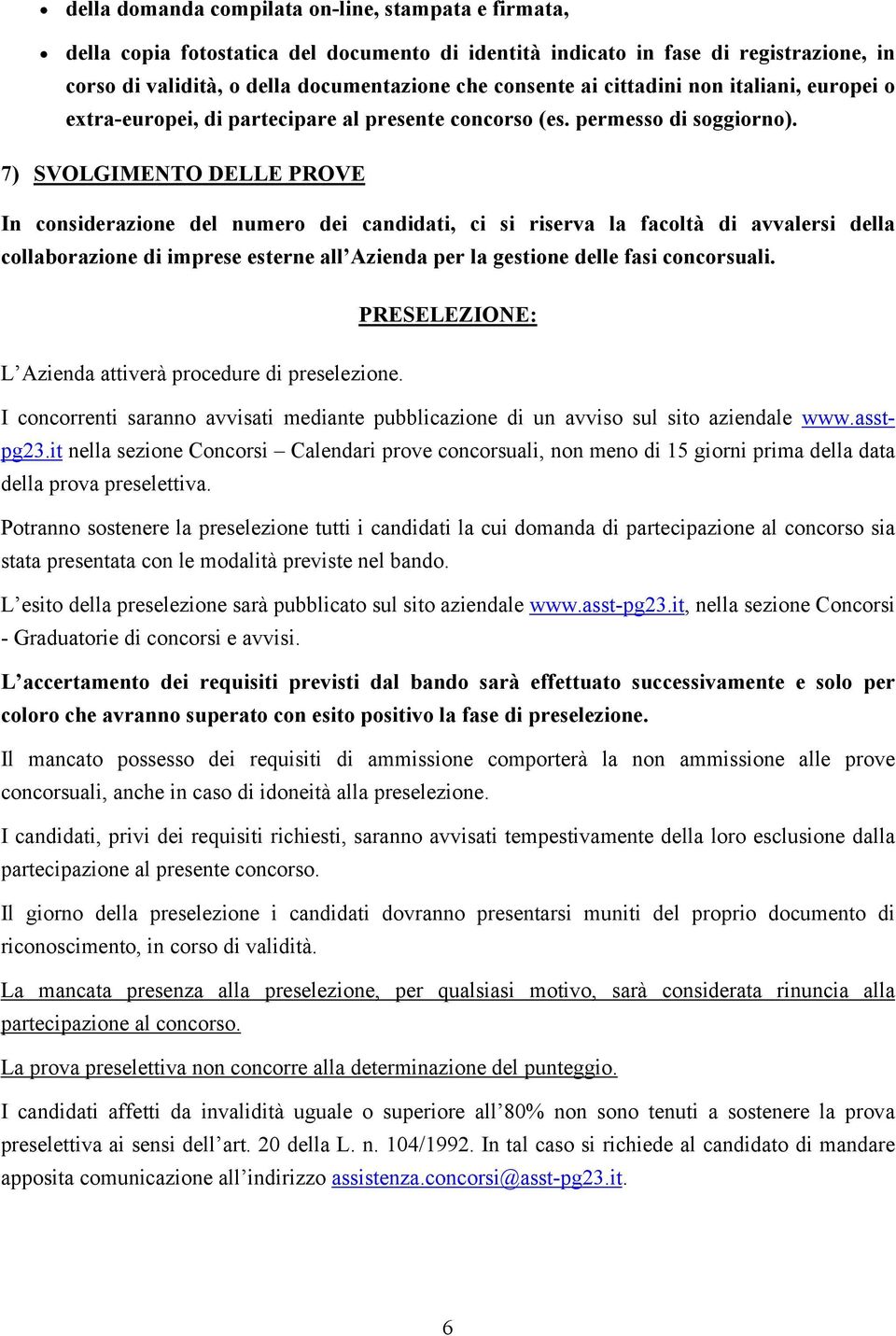 • della domanda compilata on-line, stampata e firmata,

• della copia fotostatica del documento di identità indicato in fase di registrazione, in corso di validità, o della documentazione che consente ai cittadini non italiani, europei o extra-europei, di partecipare al presente concorso (es. permesso di soggiorno).

7) SVOLGIMENTO DELLE PROVE

In considerazione del numero dei candidati, ci si riserva la facoltà di avvalersi della collaborazione di imprese esterne all'Azienda per la gestione delle fasi concorsuali.

PRESELEZIONE:

L'Azienda attiverà procedure di preselezione.

I concorrenti saranno avvisati mediante pubblicazione di un avviso sul sito aziendale www.asst-pg23.it nella sezione Concorsi – Calendari prove concorsuali, non meno di 15 giorni prima della data della prova preselettiva.

Potranno sostenere la preselezione tutti i candidati la cui domanda di partecipazione al concorso sia stata presentata con le modalità previste nel bando.

L'esito della preselezione sarà pubblicato sul sito aziendale www.asst-pg23.it, nella sezione Concorsi - Graduatorie di concorsi e avvisi.

L'accertamento dei requisiti previsti dal bando sarà effettuato successivamente e solo per coloro che avranno superato con esito positivo la fase di preselezione.

Il mancato possesso dei requisiti di ammissione comporterà la non ammissione alle prove concorsuali, anche in caso di idoneità alla preselezione.

I candidati, privi dei requisiti richiesti, saranno avvisati tempestivamente della loro esclusione dalla partecipazione al presente concorso.

Il giorno della preselezione i candidati dovranno presentarsi muniti del proprio documento di riconoscimento, in corso di validità.

La mancata presenza alla preselezione, per qualsiasi motivo, sarà considerata rinuncia alla partecipazione al concorso.

La prova preselettiva non concorre alla determinazione del punteggio.

I candidati affetti da invalidità uguale o superiore all'80% non sono tenuti a sostenere la prova preselettiva ai sensi dell'art. 20 della L. n. 104/1992. In tal caso si richiede al candidato di mandare apposita comunicazione all'indirizzo assistenza.concorsi@asst-pg23.it.

6